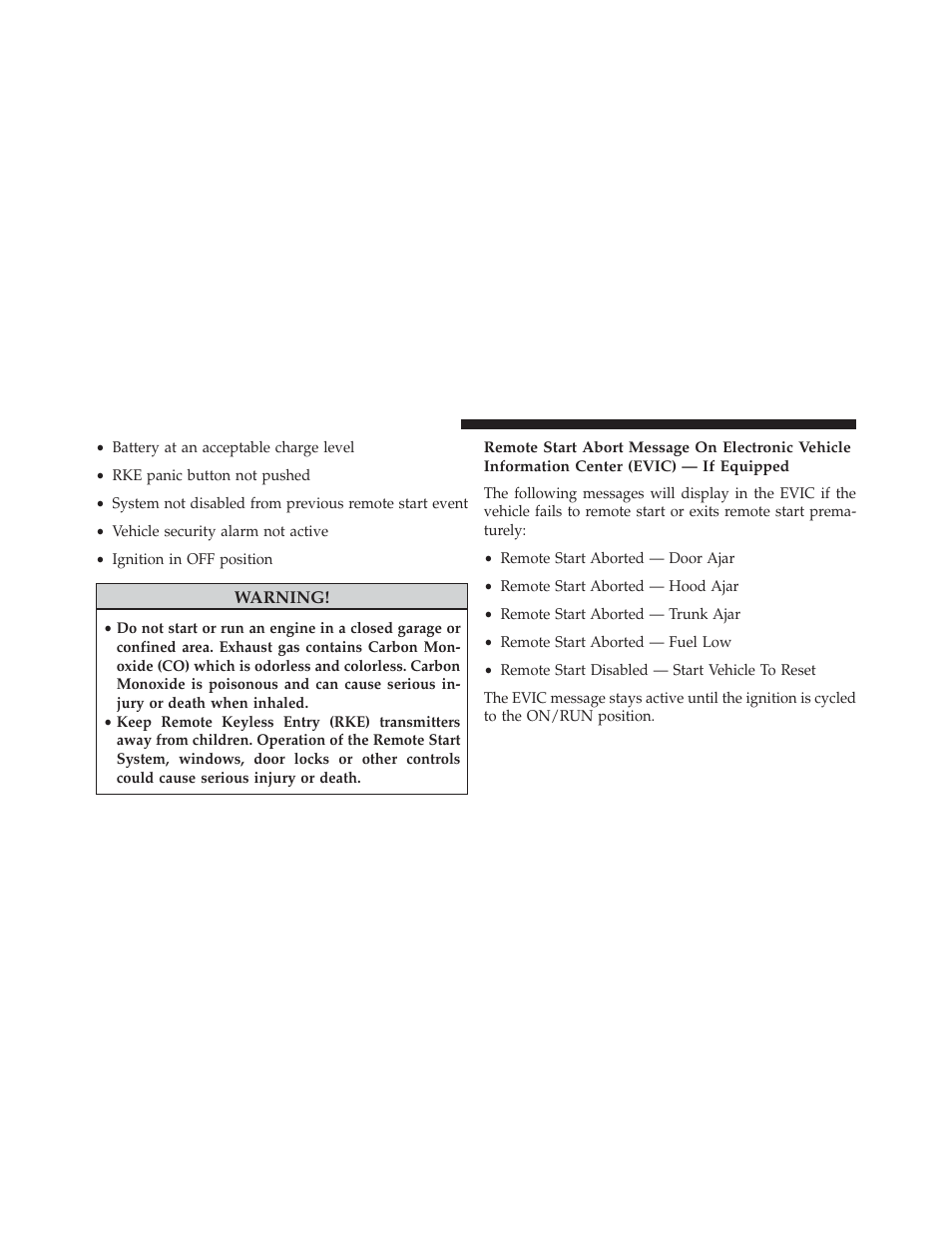 • Battery at an acceptable charge level

• RKE panic button not pushed

• System not disabled from previous remote start event

• Vehicle security alarm not active

• Ignition in OFF position

WARNING!

• Do not start or run an engine in a closed garage or confined area. Exhaust gas contains Carbon Monoxide (CO) which is odorless and colorless. Carbon Monoxide is poisonous and can cause serious injury or death when inhaled.
• Keep Remote Keyless Entry (RKE) transmitters away from children. Operation of the Remote Start System, windows, door locks or other controls could cause serious injury or death.

Remote Start Abort Message On Electronic Vehicle Information Center (EVIC) — If Equipped

The following messages will display in the EVIC if the vehicle fails to remote start or exits remote start prematurely:

• Remote Start Aborted — Door Ajar

• Remote Start Aborted — Hood Ajar

• Remote Start Aborted — Trunk Ajar

• Remote Start Aborted — Fuel Low

• Remote Start Disabled — Start Vehicle To Reset

The EVIC message stays active until the ignition is cycled to the ON/RUN position.